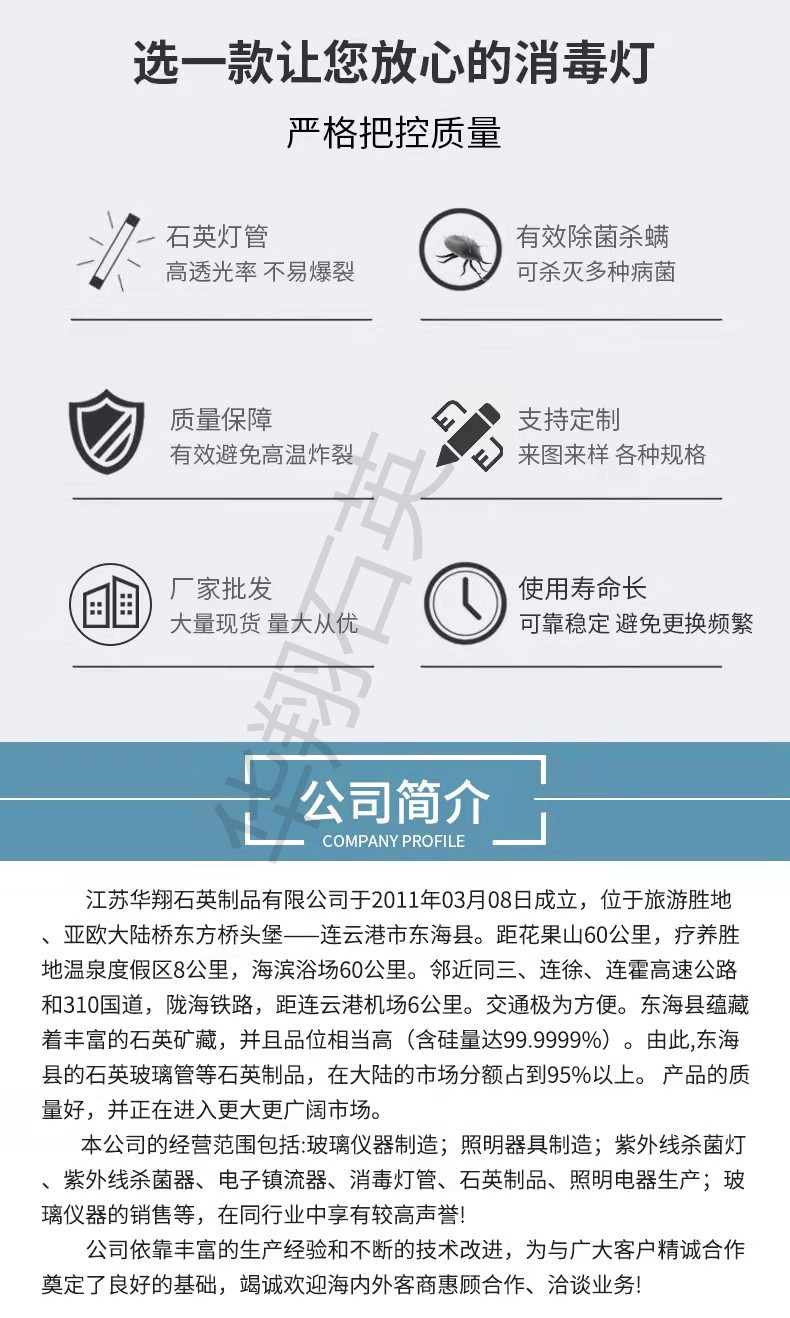 选一款让您放心的消毒灯

严格把控质量

石英灯管
高透光率 不易爆裂

有效除菌杀螨
可杀灭多种病菌

质量保障
有效避免高温炸裂

支持定制
来图来样 各种规格

厂家批发
大量现货 量大从优

使用寿命长
可靠稳定 避免更换频繁

公司简介
COMPANY PROFILE

江苏华翔石英制品有限公司于2011年03月08日成立，位于旅游胜地、亚欧大陆桥东方桥头堡——连云港市东海县。距花果山60公里，疗养胜地温泉度假区8公里，海滨浴场60公里。邻近同三、连徐、连霍高速公路和310国道，陇海铁路，距连云港机场6公里。交通极为方便。东海县蕴藏着丰富的石英矿藏，并且品位相当高（含硅量达99.9999%）。由此,东海县的石英玻璃管等石英制品，在大陆的市场分额占到95%以上。产品的质量好，并正在进入更大更广阔市场。

本公司的经营范围包括:玻璃仪器制造；照明器具制造；紫外线杀菌灯、紫外线杀菌器、电子镇流器、消毒灯管、石英制品、照明电器生产；玻璃仪器的销售等，在同行业中享有较高声誉!

公司依靠丰富的生产经验和不断的技术改进，为与广大客户精诚合作奠定了良好的基础，竭诚欢迎海内外客商惠顾合作、洽谈业务!

华翔石英